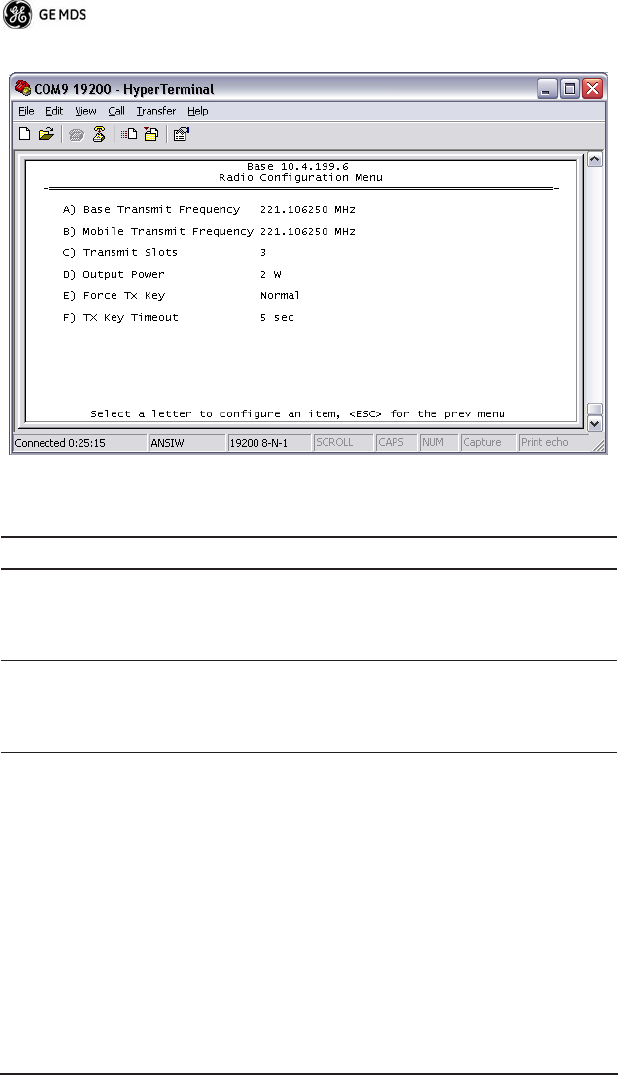 GE MDS

COM9 19200 - HyperTerminal

File Edit View Call Transfer Help

Base 10.4.199.6
Radio Configuration Menu

A) Base Transmit Frequency 221.106250 MHz

B) Mobile Transmit Frequency 221.106250 MHz

C) Transmit Slots 3

D) Output Power 2 W

E) Force Tx Key Normal

F) TX Key Timeout 5 sec

Select a letter to configure an item, <ESC> for the prev menu

Connected 0:25:15 ANSIW 19200 8-N-1 SCROLL CAPS NUM Capture Print echo